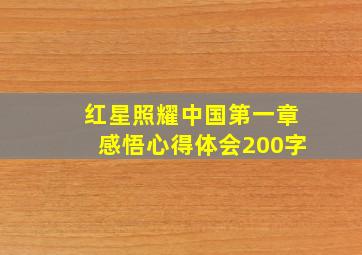 红星照耀中国第一章感悟心得体会200字